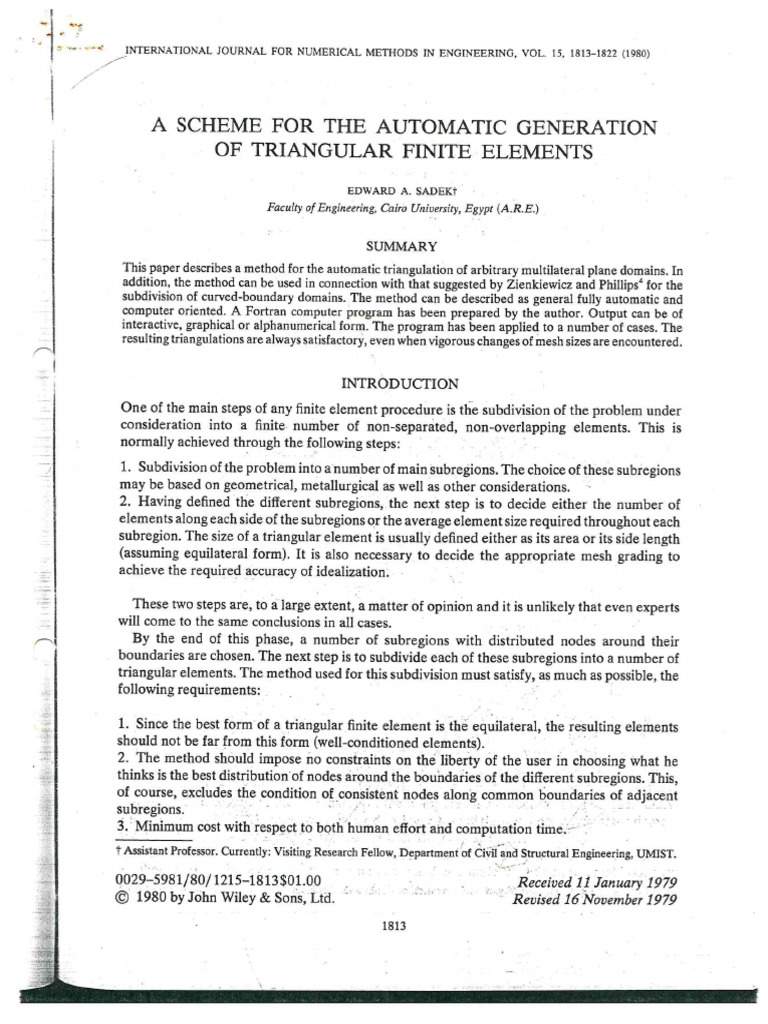 INTERNATIONAL JOURNAL FOR NUMERICAL METHODS IN ENGINEERING, VOL. 15, 1813–1822 (1980)

A SCHEME FOR THE AUTOMATIC GENERATION OF TRIANGULAR FINITE ELEMENTS

EDWARD A. SADEK†

Faculty of Engineering, Cairo University, Egypt (A.R.E.)

SUMMARY

This paper describes a method for the automatic triangulation of arbitrary multilateral plane domains. In addition, the method can be used in connection with that suggested by Zienkiewicz and Phillips$^4$ for the subdivision of curved-boundary domains. The method can be described as general fully automatic and computer oriented. A Fortran computer program has been prepared by the author. Output can be of interactive, graphical or alphanumerical form. The program has been applied to a number of cases. The resulting triangulations are always satisfactory, even when vigorous changes of mesh sizes are encountered.

INTRODUCTION

One of the main steps of any finite element procedure is the subdivision of the problem under consideration into a finite number of non-separated, non-overlapping elements. This is normally achieved through the following steps:

1. Subdivision of the problem into a number of main subregions. The choice of these subregions may be based on geometrical, metallurgical as well as other considerations.
2. Having defined the different subregions, the next step is to decide either the number of elements along each side of the subregions or the average element size required throughout each subregion. The size of a triangular element is usually defined either as its area or its side length (assuming equilateral form). It is also necessary to decide the appropriate mesh grading to achieve the required accuracy of idealization.

These two steps are, to a large extent, a matter of opinion and it is unlikely that even experts will come to the same conclusions in all cases.

By the end of this phase, a number of subregions with distributed nodes around their boundaries are chosen. The next step is to subdivide each of these subregions into a number of triangular elements. The method used for this subdivision must satisfy, as much as possible, the following requirements:

1. Since the best form of a triangular finite element is the equilateral, the resulting elements should not be far from this form (well-conditioned elements).
2. The method should impose no constraints on the liberty of the user in choosing what he thinks is the best distribution of nodes around the boundaries of the different subregions. This, of course, excludes the condition of consistent nodes along common boundaries of adjacent subregions.
3. Minimum cost with respect to both human effort and computation time.

† Assistant Professor. Currently: Visiting Research Fellow, Department of Civil and Structural Engineering, UMIST.

0029–5981/80/1215–1813$01.00
© 1980 by John Wiley & Sons, Ltd.

Received 11 January 1979
Revised 16 November 1979

1813